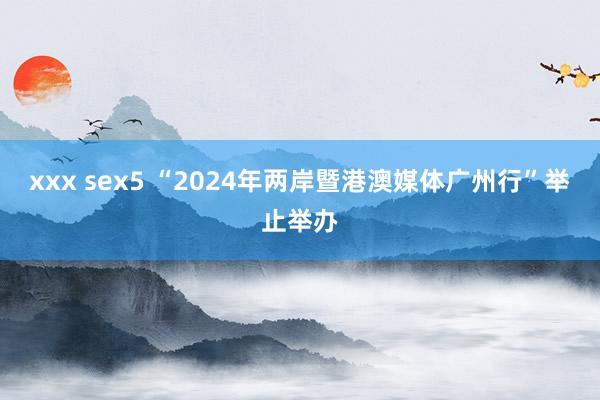 xxx sex5 “2024年两岸暨港澳媒体广州行”举止举办